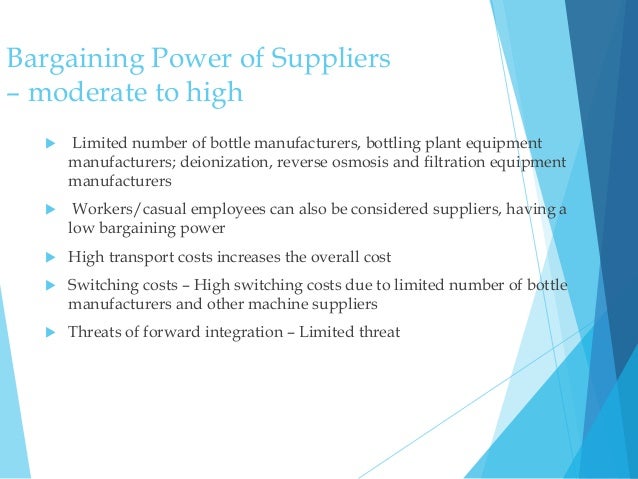 Bargaining Power of Suppliers – moderate to high

▶ Limited number of bottle manufacturers, bottling plant equipment manufacturers; deionization, reverse osmosis and filtration equipment manufacturers

▶ Workers/casual employees can also be considered suppliers, having a low bargaining power

▶ High transport costs increases the overall cost

▶ Switching costs – High switching costs due to limited number of bottle manufacturers and other machine suppliers

▶ Threats of forward integration – Limited threat